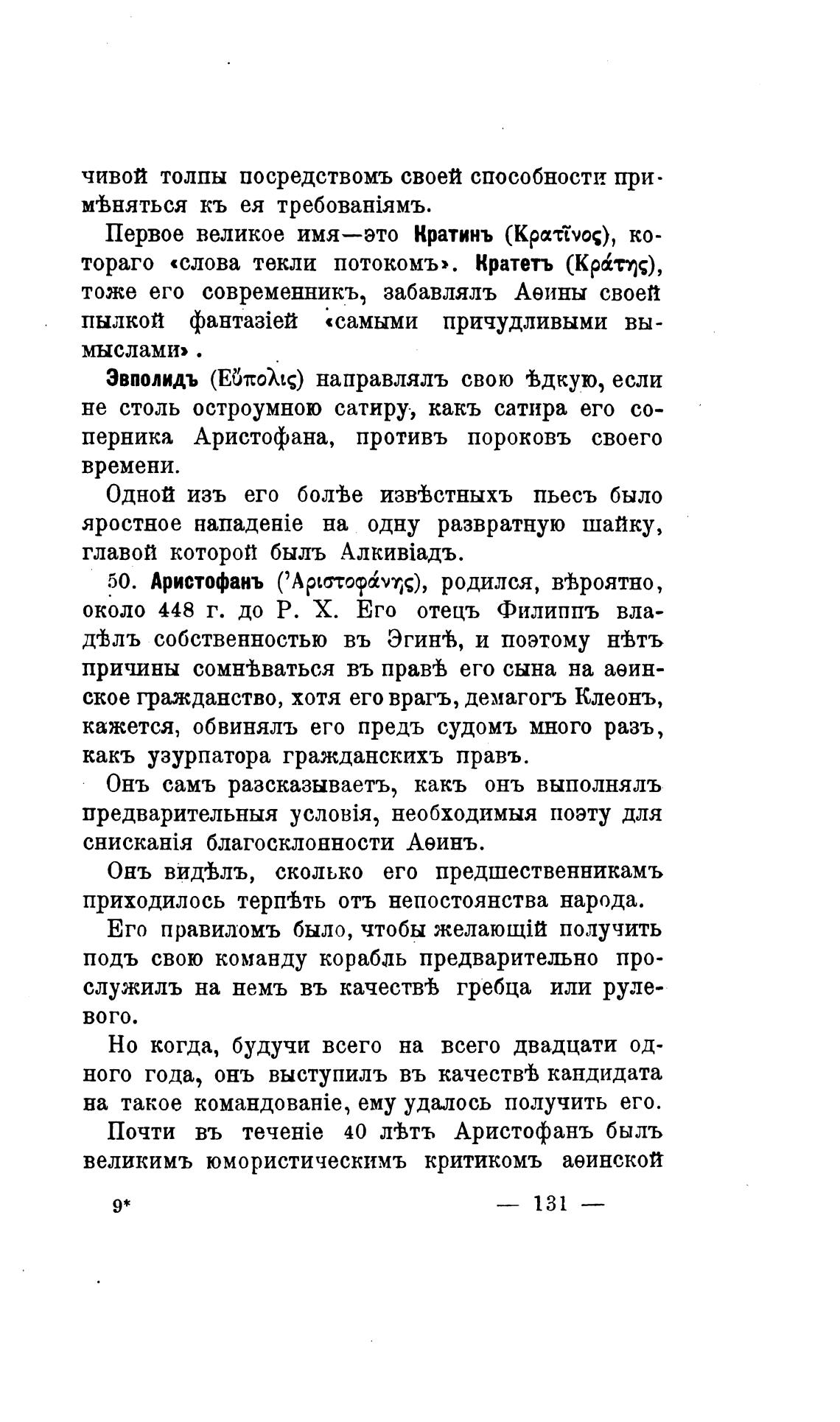 чивой толпы посредствомъ своей способности примѣняться къ ея требованіямъ.

Первое великое имя—это Кратинъ (Κρατῖνος), котораго «слова текли потокомъ». Кратетъ (Κράτης), тоже его современникъ, забавлялъ Аѳины своей пылкой фантазіей «самыми причудливыми вымыслами».

Эвполидъ (Εὔπολις) направлялъ свою ѣдкую, если не столь остроумною сатиру, какъ сатира его соперника Аристофана, противъ пороковъ своего времени.

Одной изъ его болѣе извѣстныхъ пьесъ было яростное нападеніе на одну развратную шайку, главой которой былъ Алкивіадъ.

50. Аристофанъ (Ἀριστοφάνης), родился, вѣроятно, около 448 г. до Р. Х. Его отецъ Филиппъ владѣлъ собственностью въ Эгинѣ, и поэтому нѣтъ причины сомнѣваться въ правѣ его сына на аѳинское гражданство, хотя его врагъ, демагогъ Клеонъ, кажется, обвинялъ его предъ судомъ много разъ, какъ узурпатора гражданскихъ правъ.

Онъ самъ разсказываетъ, какъ онъ выполнялъ предварительныя условія, необходимыя поэту для снисканія благосклонности Аѳинъ.

Онъ видѣлъ, сколько его предшественникамъ приходилось терпѣть отъ непостоянства народа.

Его правиломъ было, чтобы желающій получить подъ свою команду корабль предварительно прослужилъ на немъ въ качествѣ гребца или рулевого.

Но когда, будучи всего на всего двадцати одного года, онъ выступилъ въ качествѣ кандидата на такое командованіе, ему удалось получить его.

Почти въ теченіе 40 лѣтъ Аристофанъ былъ великимъ юмористическимъ критикомъ аѳинской

9* — 131 —